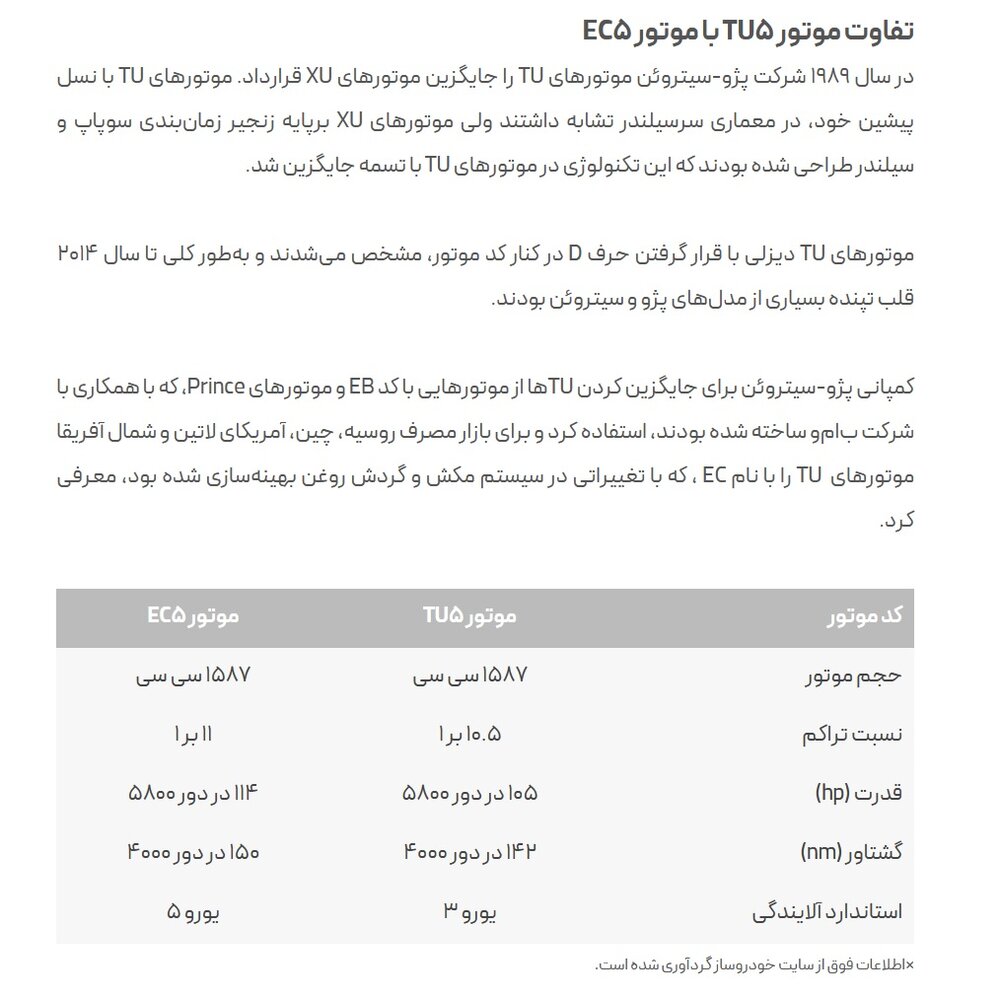 تفاوت موتور TU۵ با موتور EC۵

در سال ۱۹۸۹ شرکت پژو-سیتروئن موتورهای TU را جایگزین موتورهای XU قرارداد. موتورهای TU با نسل پیشین خود، در معماری سرسیلندر تشابه داشتند ولی موتورهای XU برپایه زنجیر زمان‌بندی سوپاپ و سیلندر طراحی شده بودند که این تکنولوژی در موتورهای TU با تسمه جایگزین شد.

موتورهای TU دیزلی با قرار گرفتن حرف D در کنار کد موتور، مشخص می‌شدند و به‌طور کلی تا سال ۲۰۱۴ قلب تپنده بسیاری از مدل‌های پژو و سیتروئن بودند.

کمپانی پژو-سیتروئن برای جایگزین کردن TUها از موتورهایی با کد EB و موتورهای Prince، که با همکاری با شرکت ب‌ام‌و ساخته شده بودند، استفاده کرد و برای بازار مصرف روسیه، چین، آمریکای لاتین و شمال آفریقا موتورهای TU را با نام EC ، که با تغییراتی در سیستم مکش و گردش روغن بهینه‌سازی شده بود، معرفی کرد.

| کد موتور | موتور TU۵ | موتور EC۵ |
|---|---|---|
| حجم موتور | ۱۵۸۷ سی سی | ۱۵۸۷ سی سی |
| نسبت تراکم | ۱۰.۵ بر ۱ | ۱۱ بر ۱ |
| قدرت (hp) | ۱۰۵ در دور ۵۸۰۰ | ۱۱۴ در دور ۵۸۰۰ |
| گشتاور (nm) | ۱۴۲ در دور ۴۰۰۰ | ۱۵۰ در دور ۴۰۰۰ |
| استاندارد آلایندگی | یورو ۳ | یورو ۵ |

×اطلاعات فوق از سایت خودروساز گردآوری شده است.